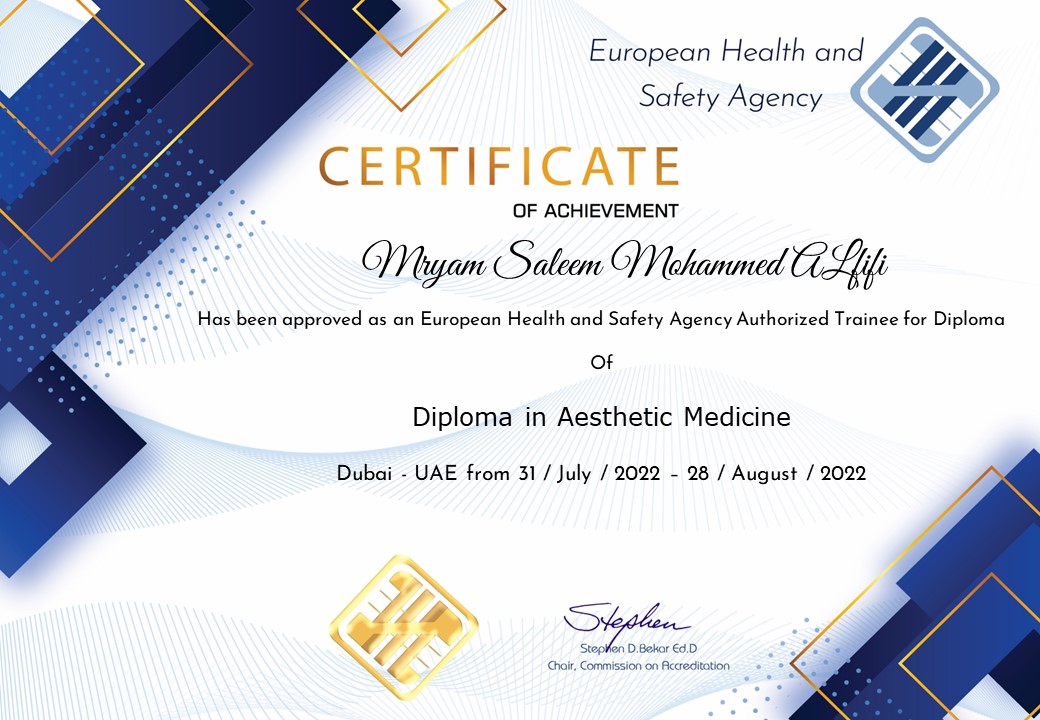 European Health and Safety Agency

CERTIFICATE

OF ACHIEVEMENT

Mryam Saleem Mohammed ALfifi

Has been approved as an European Health and Safety Agency Authorized Trainee for Diploma

Of

Diploma in Aesthetic Medicine

Dubai - UAE from 31 / July / 2022 – 28 / August / 2022

Stephen

Stephen D.Bekar Ed.D
Chair, Commission on Accreditation